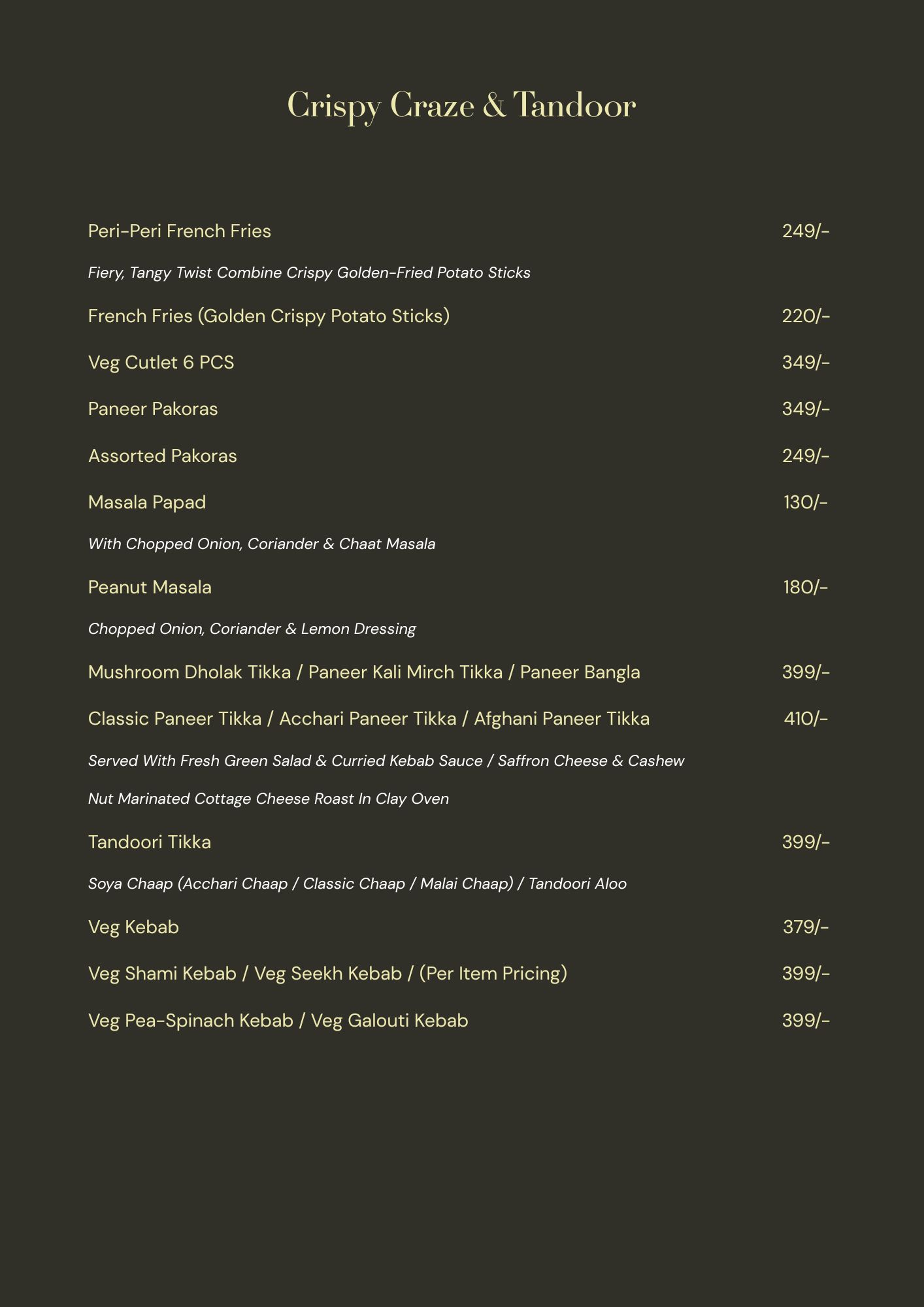 Crispy Craze & Tandoor

Peri-Peri French Fries 249/-

Fiery, Tangy Twist Combine Crispy Golden-Fried Potato Sticks

French Fries (Golden Crispy Potato Sticks) 220/-

Veg Cutlet 6 PCS 349/-

Paneer Pakoras 349/-

Assorted Pakoras 249/-

Masala Papad 130/-

With Chopped Onion, Coriander & Chaat Masala

Peanut Masala 180/-

Chopped Onion, Coriander & Lemon Dressing

Mushroom Dholak Tikka / Paneer Kali Mirch Tikka / Paneer Bangla 399/-

Classic Paneer Tikka / Acchari Paneer Tikka / Afghani Paneer Tikka 410/-

Served With Fresh Green Salad & Curried Kebab Sauce / Saffron Cheese & Cashew

Nut Marinated Cottage Cheese Roast In Clay Oven

Tandoori Tikka 399/-

Soya Chaap (Acchari Chaap / Classic Chaap / Malai Chaap) / Tandoori Aloo

Veg Kebab 379/-

Veg Shami Kebab / Veg Seekh Kebab / (Per Item Pricing) 399/-

Veg Pea-Spinach Kebab / Veg Galouti Kebab 399/-